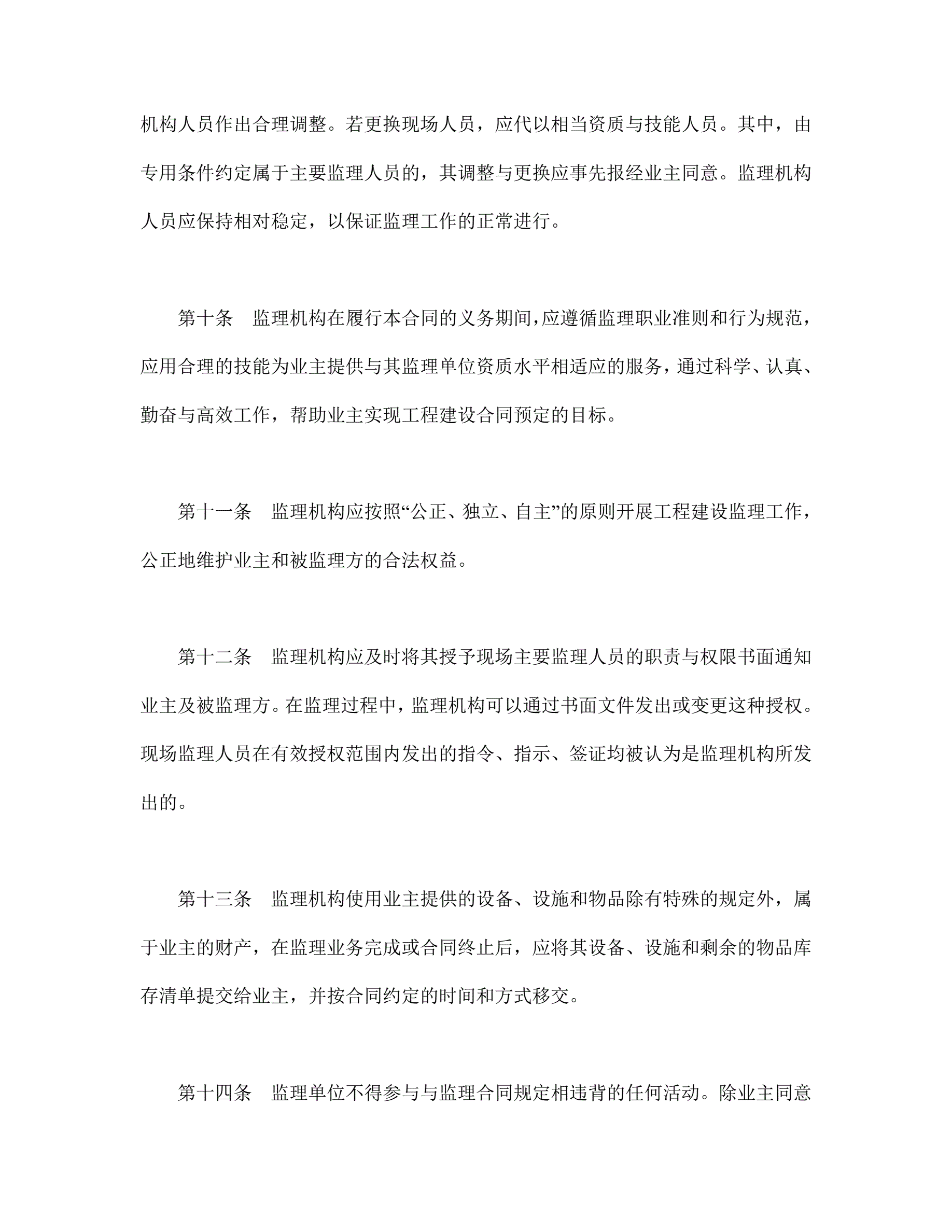 机构人员作出合理调整。若更换现场人员，应代以相当资质与技能人员。其中，由专用条件约定属于主要监理人员的，其调整与更换应事先报经业主同意。监理机构人员应保持相对稳定，以保证监理工作的正常进行。

第十条　监理机构在履行本合同的义务期间，应遵循监理职业准则和行为规范，应用合理的技能为业主提供与其监理单位资质水平相适应的服务，通过科学、认真、勤奋与高效工作，帮助业主实现工程建设合同预定的目标。

第十一条　监理机构应按照“公正、独立、自主”的原则开展工程建设监理工作，公正地维护业主和被监理方的合法权益。

第十二条　监理机构应及时将其授予现场主要监理人员的职责与权限书面通知业主及被监理方。在监理过程中，监理机构可以通过书面文件发出或变更这种授权。现场监理人员在有效授权范围内发出的指令、指示、签证均被认为是监理机构所发出的。

第十三条　监理机构使用业主提供的设备、设施和物品除有特殊的规定外，属于业主的财产，在监理业务完成或合同终止后，应将其设备、设施和剩余的物品库存清单提交给业主，并按合同约定的时间和方式移交。

第十四条　监理单位不得参与与监理合同规定相违背的任何活动。除业主同意